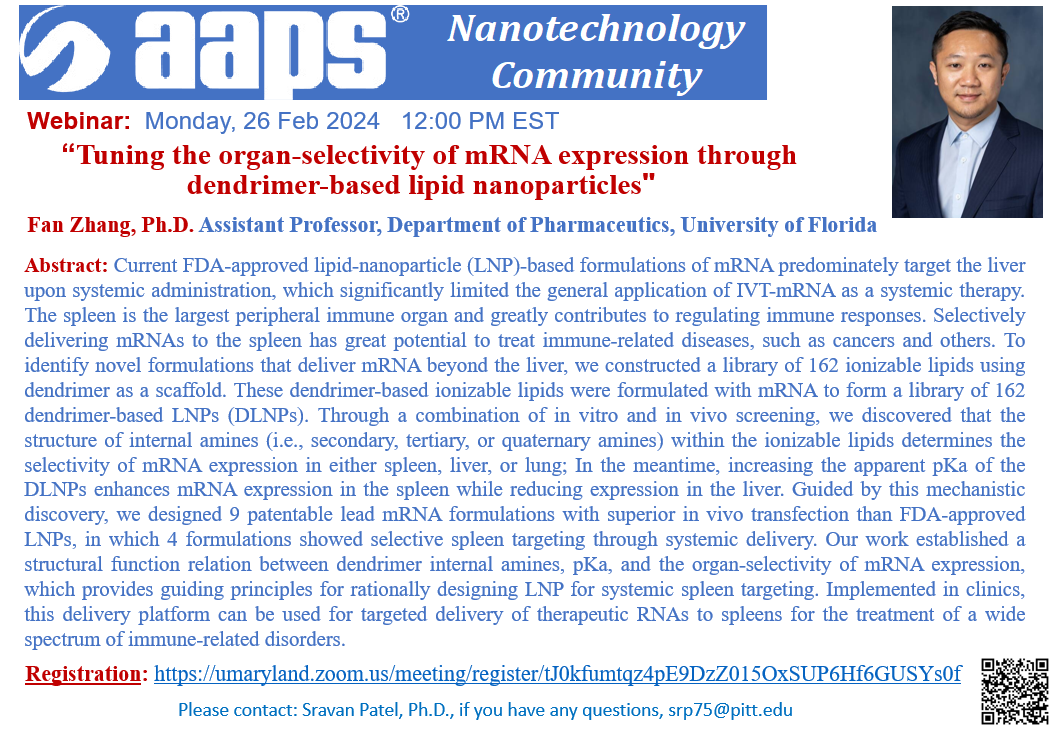 aaps®

Nanotechnology Community

Webinar: Monday, 26 Feb 2024 12:00 PM EST

"Tuning the organ-selectivity of mRNA expression through dendrimer-based lipid nanoparticles"

Fan Zhang, Ph.D. Assistant Professor, Department of Pharmaceutics, University of Florida

Abstract: Current FDA-approved lipid-nanoparticle (LNP)-based formulations of mRNA predominately target the liver upon systemic administration, which significantly limited the general application of IVT-mRNA as a systemic therapy. The spleen is the largest peripheral immune organ and greatly contributes to regulating immune responses. Selectively delivering mRNAs to the spleen has great potential to treat immune-related diseases, such as cancers and others. To identify novel formulations that deliver mRNA beyond the liver, we constructed a library of 162 ionizable lipids using dendrimer as a scaffold. These dendrimer-based ionizable lipids were formulated with mRNA to form a library of 162 dendrimer-based LNPs (DLNPs). Through a combination of in vitro and in vivo screening, we discovered that the structure of internal amines (i.e., secondary, tertiary, or quaternary amines) within the ionizable lipids determines the selectivity of mRNA expression in either spleen, liver, or lung; In the meantime, increasing the apparent pKa of the DLNPs enhances mRNA expression in the spleen while reducing expression in the liver. Guided by this mechanistic discovery, we designed 9 patentable lead mRNA formulations with superior in vivo transfection than FDA-approved LNPs, in which 4 formulations showed selective spleen targeting through systemic delivery. Our work established a structural function relation between dendrimer internal amines, pKa, and the organ-selectivity of mRNA expression, which provides guiding principles for rationally designing LNP for systemic spleen targeting. Implemented in clinics, this delivery platform can be used for targeted delivery of therapeutic RNAs to spleens for the treatment of a wide spectrum of immune-related disorders.

Registration: https://umaryland.zoom.us/meeting/register/tJ0kfumtqz4pE9DzZ015OxSUP6Hf6GUSYs0f

Please contact: Sravan Patel, Ph.D., if you have any questions, srp75@pitt.edu